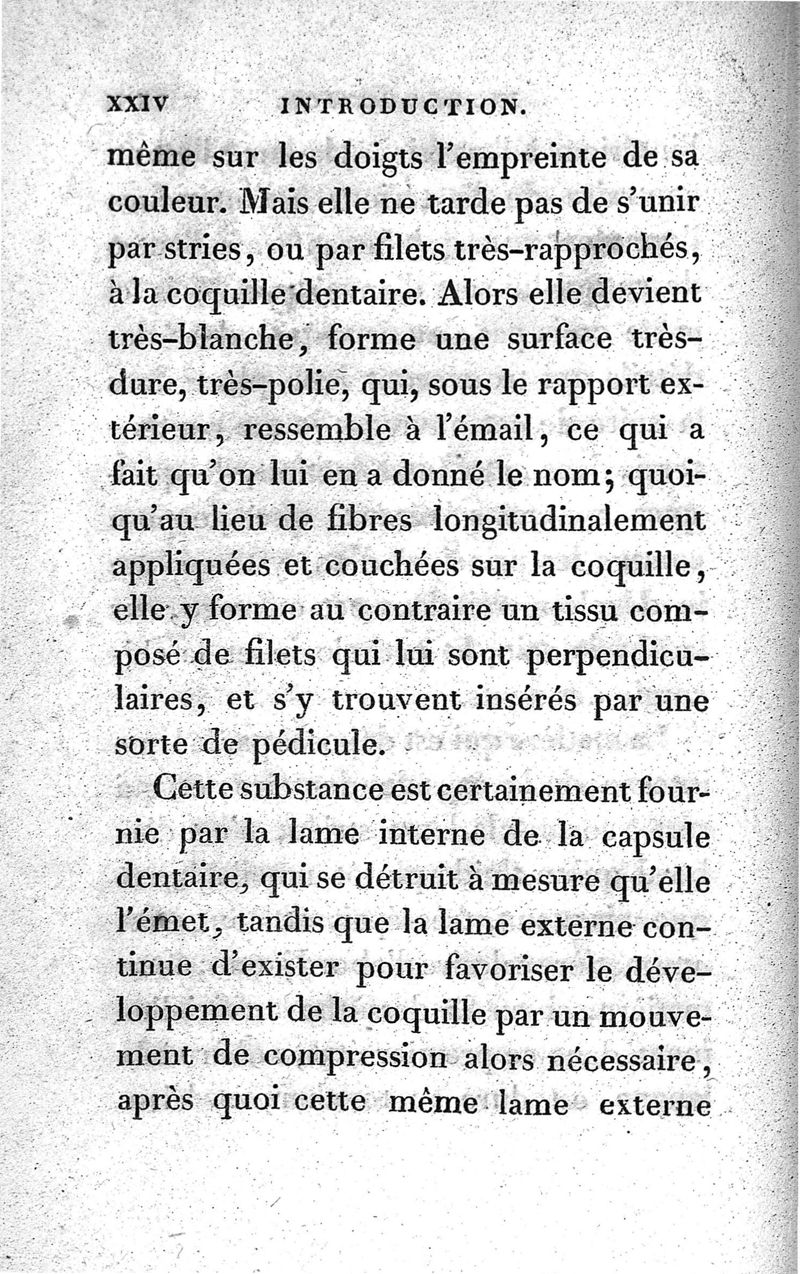 XXIV INTRODUCTION.

même sur les doigts l'empreinte de sa couleur. Mais elle ne tarde pas de s'unir par stries, ou par filets très-rapprochés, à la coquille dentaire. Alors elle devient très-blanche, forme une surface très-dure, très-polie, qui, sous le rapport extérieur, ressemble à l'émail, ce qui a fait qu'on lui en a donné le nom; quoiqu'au lieu de fibres longitudinalement appliquées et couchées sur la coquille, elle y forme au contraire un tissu composé de filets qui lui sont perpendiculaires, et s'y trouvent insérés par une sorte de pédicule.

Cette substance est certainement fournie par la lame interne de la capsule dentaire, qui se détruit à mesure qu'elle l'émet, tandis que la lame externe continue d'exister pour favoriser le développement de la coquille par un mouvement de compression alors nécessaire, après quoi cette même lame externe